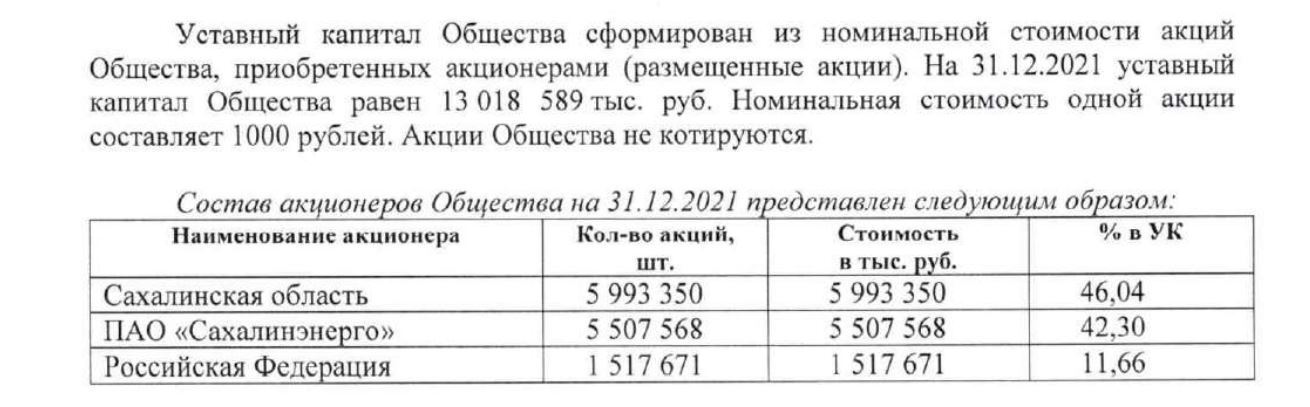 Уставный капитал Общества сформирован из номинальной стоимости акций Общества, приобретенных акционерами (размещенные акции). На 31.12.2021 уставный капитал Общества равен 13 018 589 тыс. руб. Номинальная стоимость одной акции составляет 1000 рублей. Акции Общества не котируются.

Состав акционеров Общества на 31.12.2021 представлен следующим образом:

| Наименование акционера | Кол-во акций, шт. | Стоимость в тыс. руб. | % в УК |
|---|---|---|---|
| Сахалинская область | 5 993 350 | 5 993 350 | 46,04 |
| ПАО «Сахалинэнерго» | 5 507 568 | 5 507 568 | 42,30 |
| Российская Федерация | 1 517 671 | 1 517 671 | 11,66 |